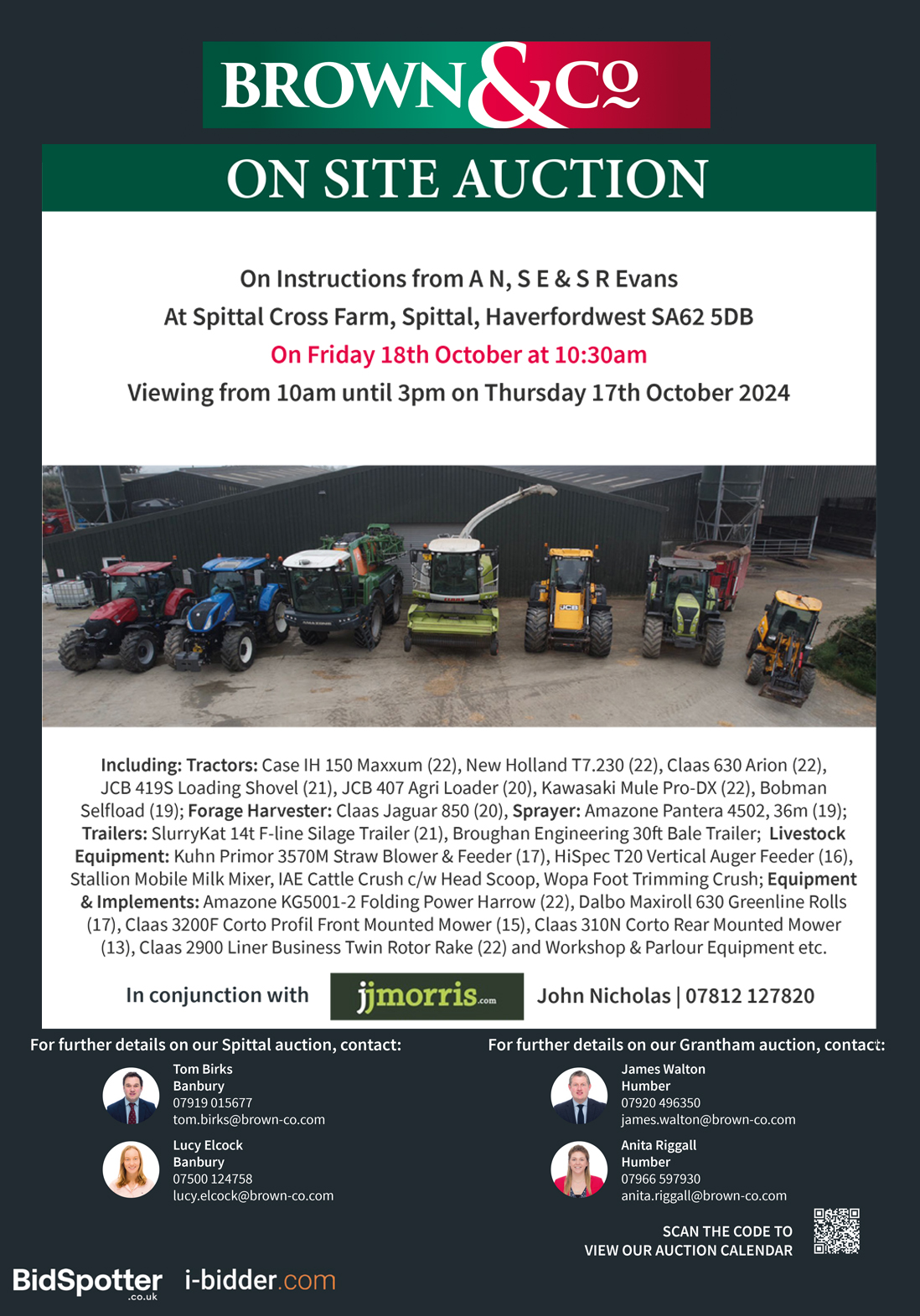 BROWN&Co

ON SITE AUCTION

On Instructions from A N, S E & S R Evans
At Spittal Cross Farm, Spittal, Haverfordwest SA62 5DB
On Friday 18th October at 10:30am
Viewing from 10am until 3pm on Thursday 17th October 2024

Including: Tractors: Case IH 150 Maxxum (22), New Holland T7.230 (22), Claas 630 Arion (22), JCB 419S Loading Shovel (21), JCB 407 Agri Loader (20), Kawasaki Mule Pro-DX (22), Bobman Selfload (19); Forage Harvester: Claas Jaguar 850 (20), Sprayer: Amazone Pantera 4502, 36m (19); Trailers: SlurryKat 14t F-line Silage Trailer (21), Broughan Engineering 30ft Bale Trailer; Livestock Equipment: Kuhn Primor 3570M Straw Blower & Feeder (17), HiSpec T20 Vertical Auger Feeder (16), Stallion Mobile Milk Mixer, IAE Cattle Crush c/w Head Scoop, Wopa Foot Trimming Crush; Equipment & Implements: Amazone KG5001-2 Folding Power Harrow (22), Dalbo Maxiroll 630 Greenline Rolls (17), Claas 3200F Corto Profil Front Mounted Mower (15), Claas 310N Corto Rear Mounted Mower (13), Claas 2900 Liner Business Twin Rotor Rake (22) and Workshop & Parlour Equipment etc.

In conjunction with jjmorris.com John Nicholas | 07812 127820

For further details on our Spittal auction, contact:

Tom Birks
Banbury
07919 015677
tom.birks@brown-co.com

Lucy Elcock
Banbury
07500 124758
lucy.elcock@brown-co.com

For further details on our Grantham auction, contact:

James Walton
Humber
07920 496350
james.walton@brown-co.com

Anita Riggall
Humber
07966 597930
anita.riggall@brown-co.com

SCAN THE CODE TO
VIEW OUR AUCTION CALENDAR

BidSpotter.co.uk i-bidder.com